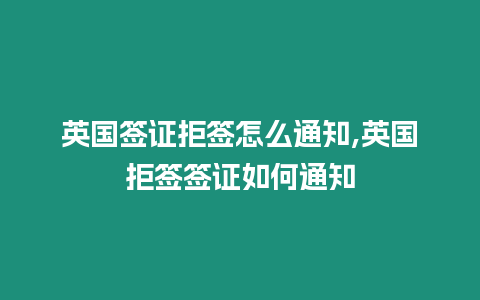 英国签证拒签怎么通知,英国拒签签证如何通知